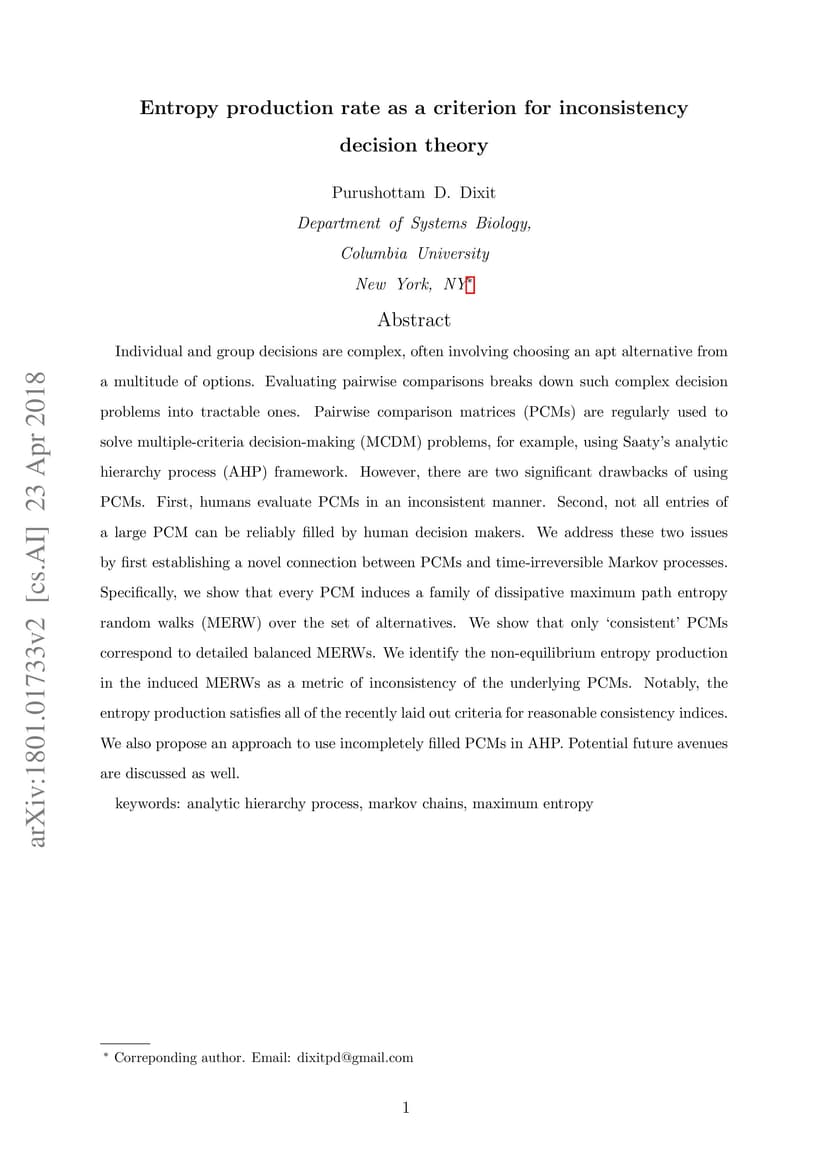 arXiv:1801.01733v2 [cs.AI] 23 Apr 2018

Entropy production rate as a criterion for inconsistency decision theory

Purushottam D. Dixit
Department of Systems Biology,
Columbia University
New York, NY*

Abstract

Individual and group decisions are complex, often involving choosing an apt alternative from a multitude of options. Evaluating pairwise comparisons breaks down such complex decision problems into tractable ones. Pairwise comparison matrices (PCMs) are regularly used to solve multiple-criteria decision-making (MCDM) problems, for example, using Saaty's analytic hierarchy process (AHP) framework. However, there are two significant drawbacks of using PCMs. First, humans evaluate PCMs in an inconsistent manner. Second, not all entries of a large PCM can be reliably filled by human decision makers. We address these two issues by first establishing a novel connection between PCMs and time-irreversible Markov processes. Specifically, we show that every PCM induces a family of dissipative maximum path entropy random walks (MERW) over the set of alternatives. We show that only 'consistent' PCMs correspond to detailed balanced MERWs. We identify the non-equilibrium entropy production in the induced MERWs as a metric of inconsistency of the underlying PCMs. Notably, the entropy production satisfies all of the recently laid out criteria for reasonable consistency indices. We also propose an approach to use incompletely filled PCMs in AHP. Potential future avenues are discussed as well.

keywords: analytic hierarchy process, markov chains, maximum entropy

* Correponding author. Email: dixitpd@gmail.com

1